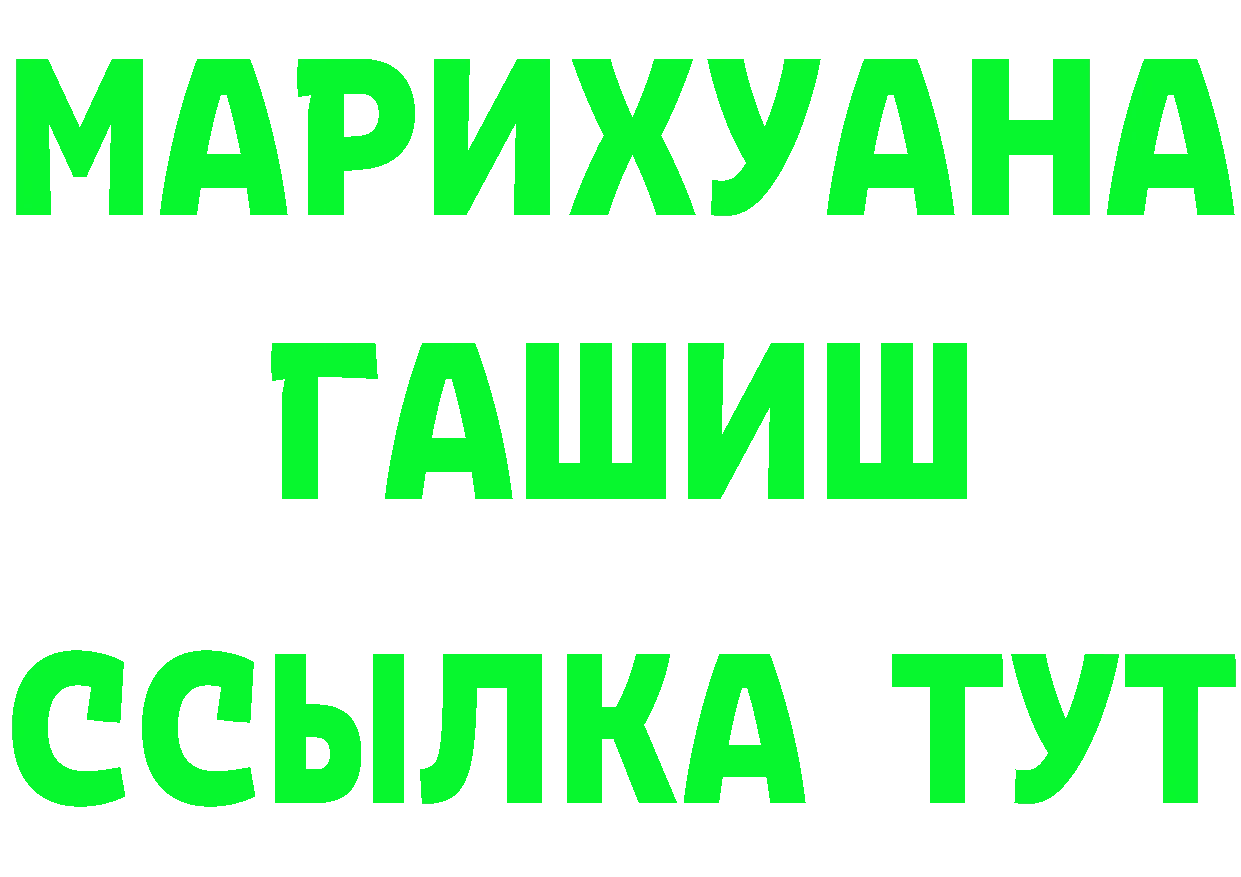 МАРИХУАНА
ГАШИШ
ССЫЛКА ТУТ